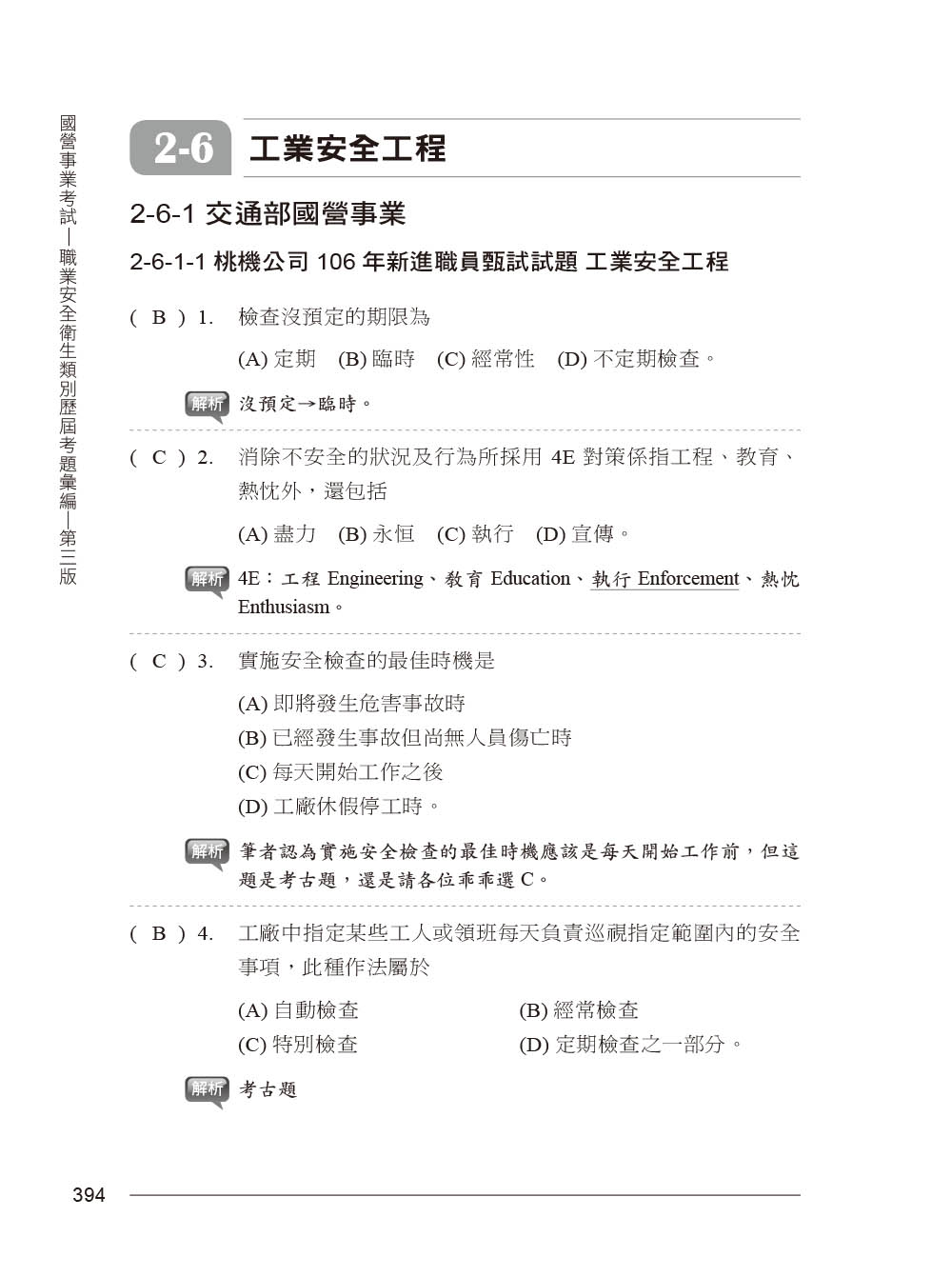 國營事業考試—職業安全衛生類別歷屆考題彙編—第三版

2-6 工業安全工程

2-6-1 交通部國營事業

2-6-1-1 桃機公司 106 年新進職員甄試試題 工業安全工程

( B ) 1. 檢查沒預定的期限為

(A) 定期 (B) 臨時 (C) 經常性 (D) 不定期檢查。

解析 沒預定→臨時。

( C ) 2. 消除不安全的狀況及行為所採用 4E 對策係指工程、教育、熱忱外，還包括

(A) 盡力 (B) 永恒 (C) 執行 (D) 宣傳。

解析 4E：工程 Engineering、教育 Education、執行 Enforcement、熱忱 Enthusiasm。

( C ) 3. 實施安全檢查的最佳時機是

(A) 即將發生危害事故時
(B) 已經發生事故但尚無人員傷亡時
(C) 每天開始工作之後
(D) 工廠休假停工時。

解析 筆者認為實施安全檢查的最佳時機應該是每天開始工作前，但這題是考古題，還是請各位乖乖選 C。

( B ) 4. 工廠中指定某些工人或領班每天負責巡視指定範圍內的安全事項，此種作法屬於

(A) 自動檢查 (B) 經常檢查
(C) 特別檢查 (D) 定期檢查之一部分。

解析 考古題

394